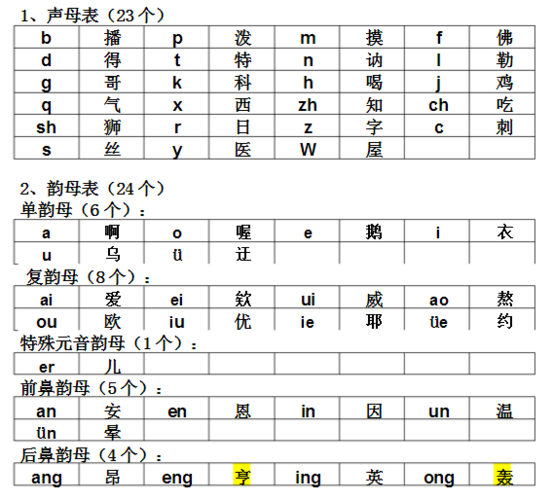 1、声母表（23个）

| b | 播 | p | 泼 | m | 摸 | f | 佛 |
|---|---|---|---|---|---|---|---|
| d | 得 | t | 特 | n | 讷 | l | 勒 |
| g | 哥 | k | 科 | h | 喝 | j | 鸡 |
| q | 气 | x | 西 | zh | 知 | ch | 吃 |
| sh | 狮 | r | 日 | z | 字 | c | 刺 |
| s | 丝 | y | 医 | W | 屋 | | |

2、韵母表（24个）
单韵母（6个）：

| a | 啊 | o | 喔 | e | 鹅 | i | 衣 |
|---|---|---|---|---|---|---|---|
| u | 乌 | ü | 迂 | | | | |

复韵母（8个）：

| ai | 爱 | ei | 欸 | ui | 威 | ao | 熬 |
|---|---|---|---|---|---|---|---|
| ou | 欧 | iu | 优 | ie | 耶 | üe | 约 |

特殊元音韵母（1个）：

| er | 儿 | | | | | | |
|---|---|---|---|---|---|---|---|

前鼻韵母（5个）：

| an | 安 | en | 恩 | in | 因 | un | 温 |
|---|---|---|---|---|---|---|---|
| ün | 晕 | | | | | | |

后鼻韵母（4个）：

| ang | 昂 | eng | 亨 | ing | 英 | ong | 轰 |
|---|---|---|---|---|---|---|---|